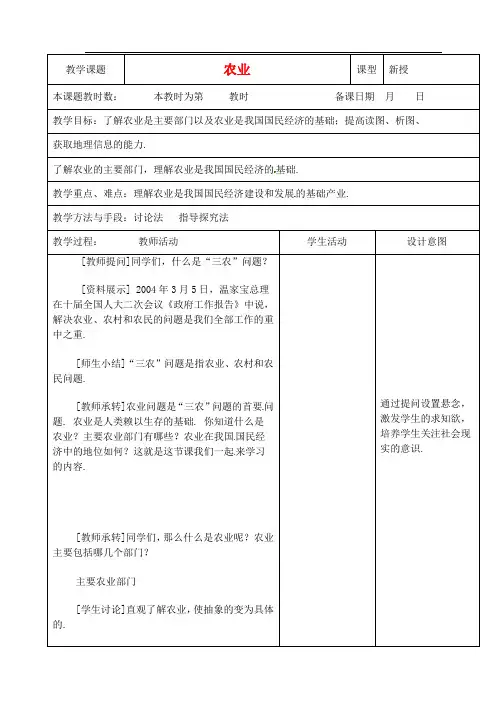 | 教学课题 | 农业 | 课型 | 新授 |
|---|---|---|---|

本课题教时数：　本教时为第　教时　　备课日期　月　日

教学目标：了解农业是主要部门以及农业是我国国民经济的基础；提高读图、析图、获取地理信息的能力.

了解农业的主要部门，理解农业是我国国民经济的基础.

教学重点、难点：理解农业是我国国民经济建设和发展的基础产业.

教学方法与手段：讨论法　指导探究法

| 教学过程：　教师活动 | 学生活动 | 设计意图 |
|---|---|---|
| [教师提问]同学们，什么是“三农”问题？<br><br>[资料展示] 2004年3月5日，温家宝总理在十届全国人大二次会议《政府工作报告》中说，解决农业、农村和农民的问题是我们全部工作的重中之重.<br><br>[师生小结]“三农”问题是指农业、农村和农民问题.<br><br>[教师承转]农业问题是“三农”问题的首要问题. 农业是人类赖以生存的基础. 你知道什么是农业？主要农业部门有哪些？农业在我国国民经济中的地位如何？这就是这节课我们一起来学习的内容.<br><br>[教师承转]同学们，那么什么是农业呢？农业主要包括哪几个部门？<br><br>主要农业部门<br><br>[学生讨论]直观了解农业，使抽象的变为具体的. |  | 通过提问设置悬念，激发学生的求知欲，培养学生关注社会现实的意识. |